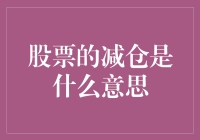 股票的减仓是什么意思